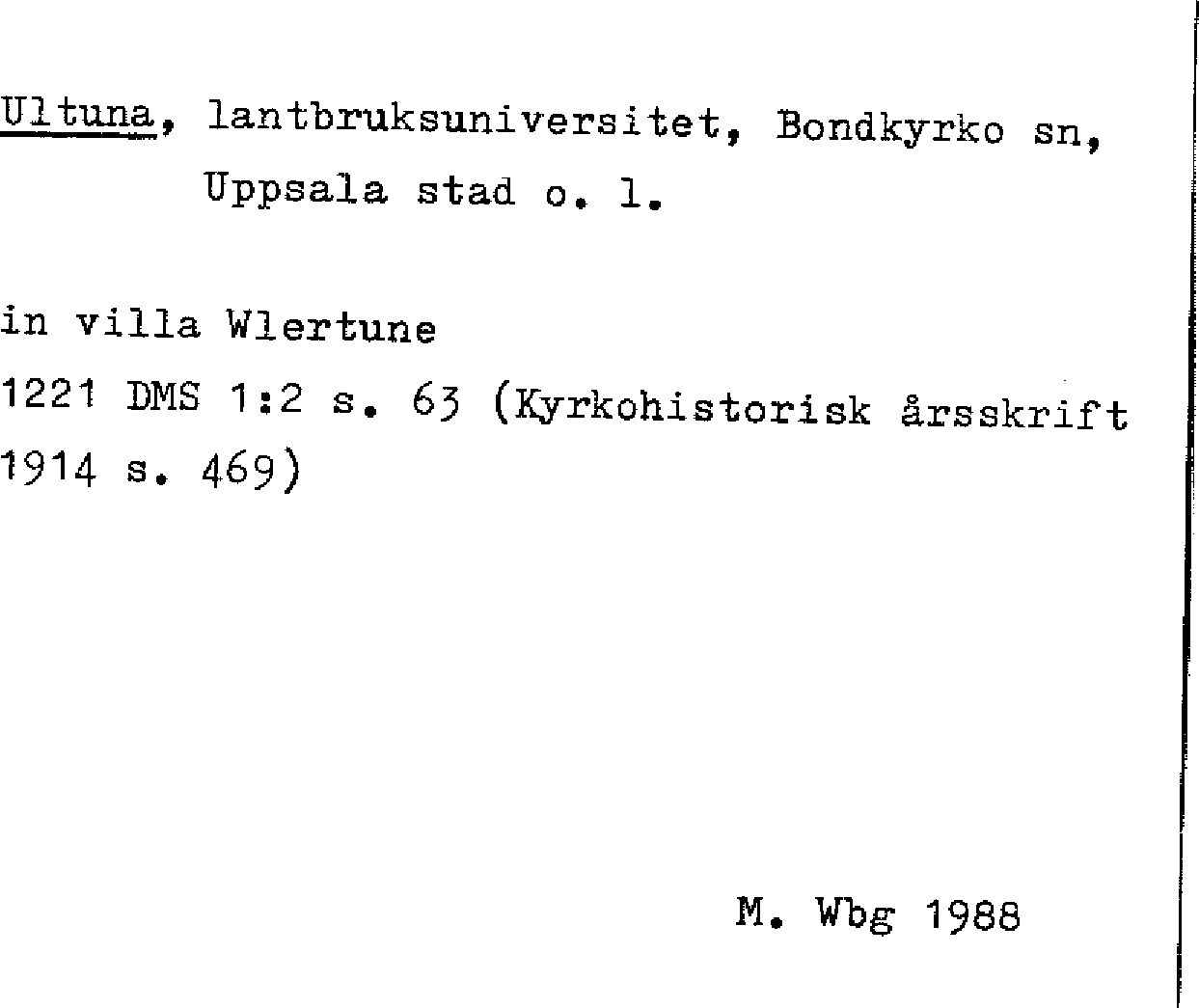 Ultuna, lantbruksuniversitet, Bondkyrko sn,
Uppsala stad o. l.

in villa Wlertune
1221 DMS 1:2 s. 63 (Kyrkohistorisk årsskrift 1914 s. 469)

M. Wbg 1988